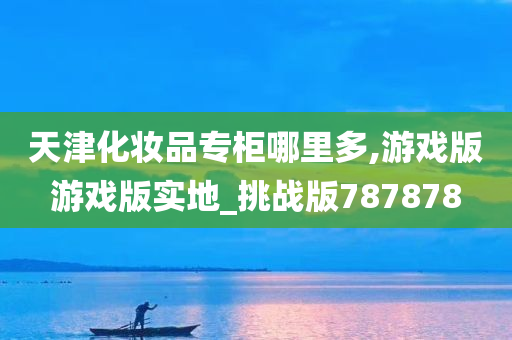 天津化妆品专柜哪里多,游戏版游戏版实地_挑战版787878